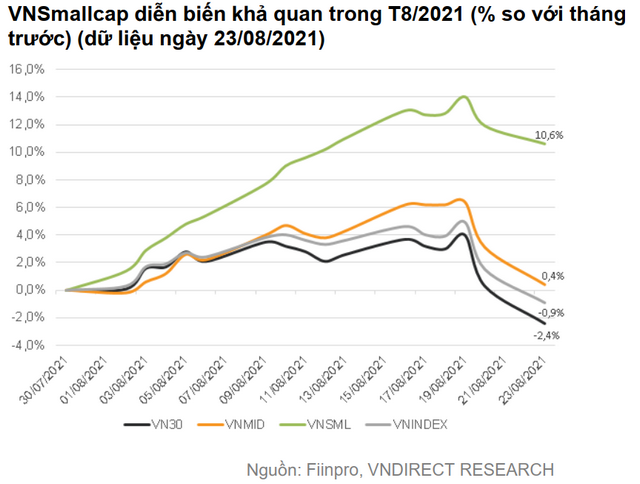 VNSmallcap diễn biến khả quan trong T8/2021 (% so với tháng trước) (dữ liệu ngày 23/08/2021)

16,0%
14,0%
12,0%
10,0%
8,0%
6,0%
4,0%
2,0%
0,0%
-2,0%
-4,0%

10,6%
0,4%
-0,9%
-2,4%

30/07/2021
01/08/2021
03/08/2021
05/08/2021
07/08/2021
09/08/2021
11/08/2021
13/08/2021
15/08/2021
17/08/2021
19/08/2021
21/08/2021
23/08/2021

VN30
VNMID
VNSML
VNINDEX

Nguồn: Fiinpro, VNDIRECT RESEARCH